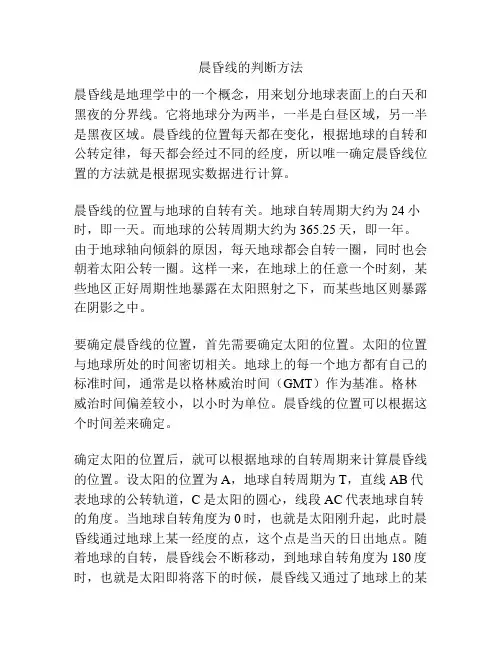 晨昏线的判断方法

晨昏线是地理学中的一个概念，用来划分地球表面上的白天和黑夜的分界线。它将地球分为两半，一半是白昼区域，另一半是黑夜区域。晨昏线的位置每天都在变化，根据地球的自转和公转定律，每天都会经过不同的经度，所以唯一确定晨昏线位置的方法就是根据现实数据进行计算。

晨昏线的位置与地球的自转有关。地球自转周期大约为 24 小时，即一天。而地球的公转周期大约为 365.25 天，即一年。由于地球轴向倾斜的原因，每天地球都会自转一圈，同时也会朝着太阳公转一圈。这样一来，在地球上的任意一个时刻，某些地区正好周期性地暴露在太阳照射之下，而某些地区则暴露在阴影之中。

要确定晨昏线的位置，首先需要确定太阳的位置。太阳的位置与地球所处的时间密切相关。地球上的每一个地方都有自己的标准时间，通常是以格林威治时间（GMT）作为基准。格林威治时间偏差较小，以小时为单位。晨昏线的位置可以根据这个时间差来确定。

确定太阳的位置后，就可以根据地球的自转周期来计算晨昏线的位置。设太阳的位置为 A，地球自转周期为 T，直线 AB 代表地球的公转轨道，C 是太阳的圆心，线段 AC 代表地球自转的角度。当地球自转角度为 0 时，也就是太阳刚升起，此时晨昏线通过地球上某一经度的点，这个点是当天的日出地点。随着地球的自转，晨昏线会不断移动，到地球自转角度为 180 度时，也就是太阳即将落下的时候，晨昏线又通过了地球上的某